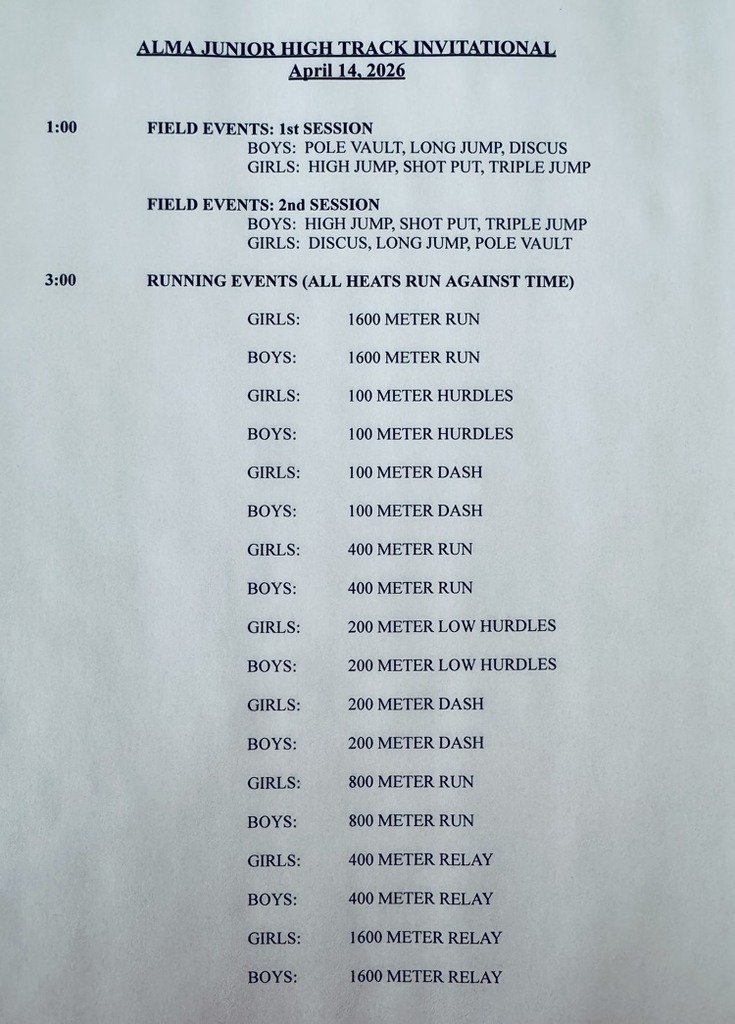 ALMA JUNIOR HIGH TRACK INVITATIONAL
April 14, 2026

1:00 FIELD EVENTS: 1st SESSION
BOYS: POLE VAULT, LONG JUMP, DISCUS
GIRLS: HIGH JUMP, SHOT PUT, TRIPLE JUMP

FIELD EVENTS: 2nd SESSION
BOYS: HIGH JUMP, SHOT PUT, TRIPLE JUMP
GIRLS: DISCUS, LONG JUMP, POLE VAULT

3:00 RUNNING EVENTS (ALL HEATS RUN AGAINST TIME)

GIRLS: 1600 METER RUN

BOYS: 1600 METER RUN

GIRLS: 100 METER HURDLES

BOYS: 100 METER HURDLES

GIRLS: 100 METER DASH

BOYS: 100 METER DASH

GIRLS: 400 METER RUN

BOYS: 400 METER RUN

GIRLS: 200 METER LOW HURDLES

BOYS: 200 METER LOW HURDLES

GIRLS: 200 METER DASH

BOYS: 200 METER DASH

GIRLS: 800 METER RUN

BOYS: 800 METER RUN

GIRLS: 400 METER RELAY

BOYS: 400 METER RELAY

GIRLS: 1600 METER RELAY

BOYS: 1600 METER RELAY